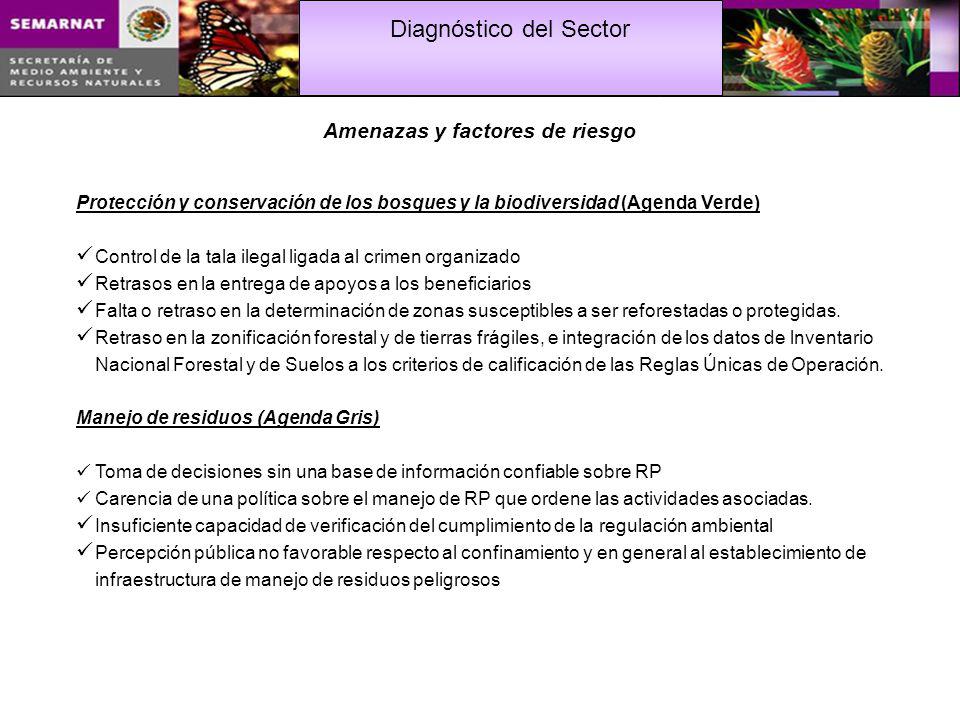 SEMARNAT

SECRETARÍA DE MEDIO AMBIENTE Y RECURSOS NATURALES

Diagnóstico del Sector

Amenazas y factores de riesgo

Protección y conservación de los bosques y la biodiversidad (Agenda Verde)

✓ Control de la tala ilegal ligada al crimen organizado
✓ Retrasos en la entrega de apoyos a los beneficiarios
✓ Falta o retraso en la determinación de zonas susceptibles a ser reforestadas o protegidas.
✓ Retraso en la zonificación forestal y de tierras frágiles, e integración de los datos de Inventario Nacional Forestal y de Suelos a los criterios de calificación de las Reglas Únicas de Operación.

Manejo de residuos (Agenda Gris)

✓ Toma de decisiones sin una base de información confiable sobre RP
✓ Carencia de una política sobre el manejo de RP que ordene las actividades asociadas.
✓ Insuficiente capacidad de verificación del cumplimiento de la regulación ambiental
✓ Percepción pública no favorable respecto al confinamiento y en general al establecimiento de infraestructura de manejo de residuos peligrosos